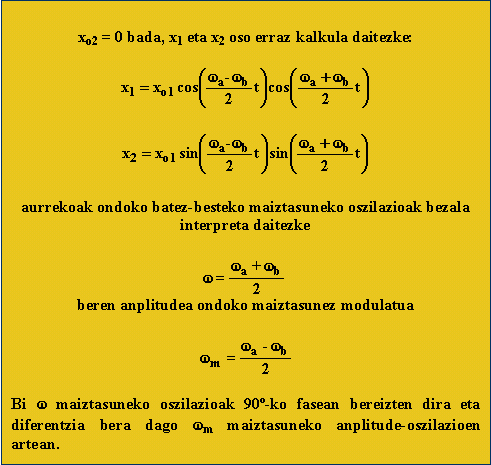 $x_{o2} = 0$ bada, $x_1$ eta $x_2$ oso erraz kalkula daitezke:

$x_1 = x_{o1} \cos\left(\frac{\omega_a - \omega_b}{2} t\right) \cos\left(\frac{\omega_a + \omega_b}{2} t\right)$

$x_2 = x_{o1} \sin\left(\frac{\omega_a - \omega_b}{2} t\right) \sin\left(\frac{\omega_a + \omega_b}{2} t\right)$

aurrekoak ondoko batez-besteko maiztasuneko oszilazioak bezala interpreta daitezke

$\omega = \frac{\omega_a + \omega_b}{2}$

beren anplitudea ondoko maiztasunez modulatua

$\omega_m = \frac{\omega_a - \omega_b}{2}$

Bi $\omega$ maiztasuneko oszilazioak 90º-ko fasean bereizten dira eta diferentzia bera dago $\omega_m$ maiztasuneko anplitude-oszilazioen artean.